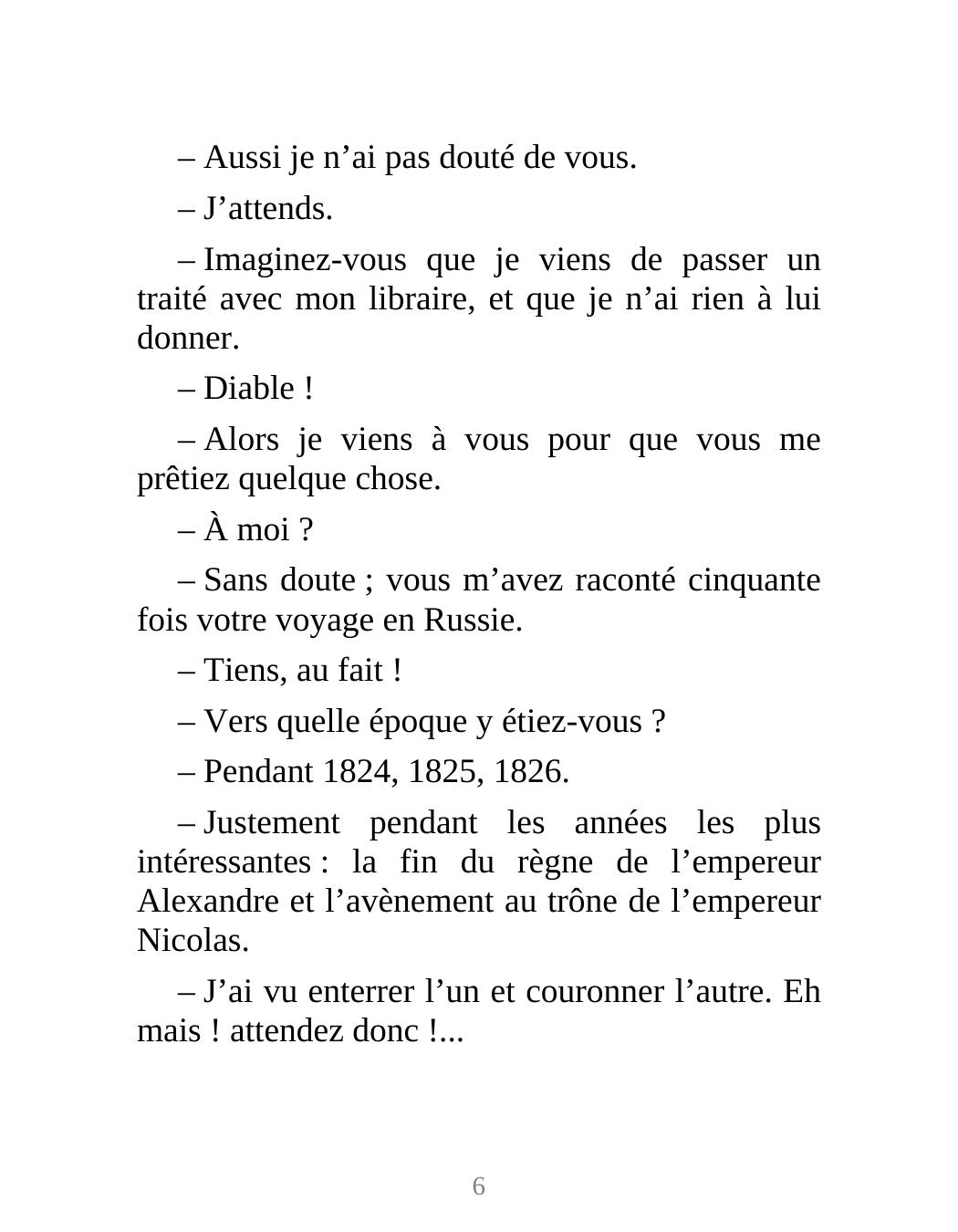 – Aussi je n’ai pas douté de vous.

– J’attends.

– Imaginez-vous que je viens de passer un traité avec mon libraire, et que je n’ai rien à lui donner.

– Diable !

– Alors je viens à vous pour que vous me prêtiez quelque chose.

– À moi ?

– Sans doute ; vous m’avez raconté cinquante fois votre voyage en Russie.

– Tiens, au fait !

– Vers quelle époque y étiez-vous ?

– Pendant 1824, 1825, 1826.

– Justement pendant les années les plus intéressantes : la fin du règne de l’empereur Alexandre et l’avènement au trône de l’empereur Nicolas.

– J’ai vu enterrer l’un et couronner l’autre. Eh mais ! attendez donc !...

6